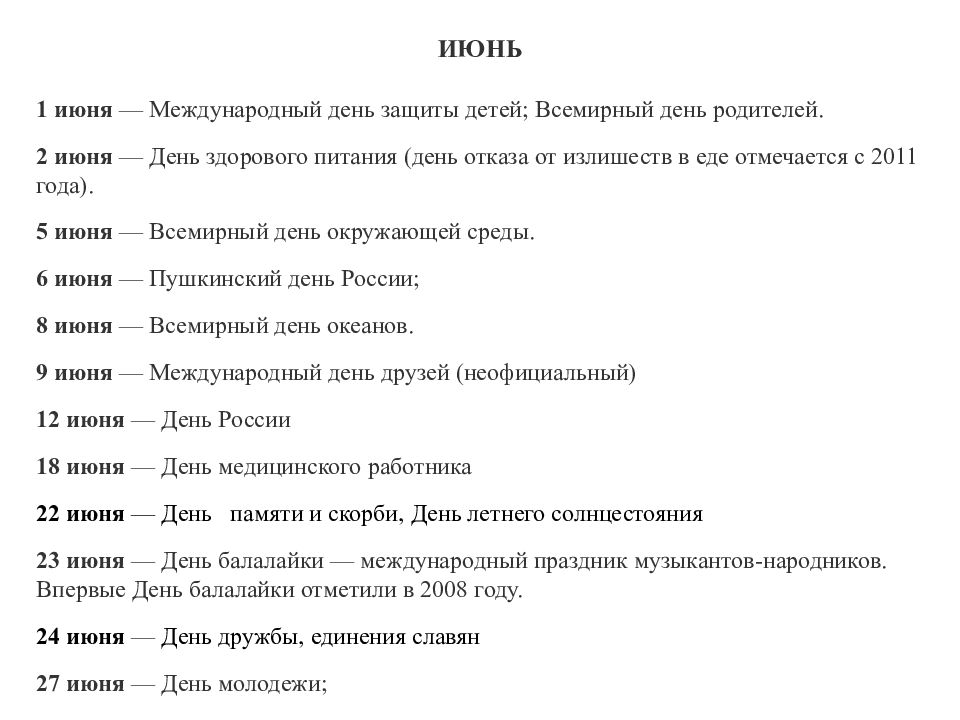 ИЮНЬ

1 июня — Международный день защиты детей; Всемирный день родителей.

2 июня — День здорового питания (день отказа от излишеств в еде отмечается с 2011 года).

5 июня — Всемирный день окружающей среды.

6 июня — Пушкинский день России;

8 июня — Всемирный день океанов.

9 июня — Международный день друзей (неофициальный)

12 июня — День России

18 июня — День медицинского работника

22 июня — День памяти и скорби, День летнего солнцестояния

23 июня — День балалайки — международный праздник музыкантов-народников. Впервые День балалайки отметили в 2008 году.

24 июня — День дружбы, единения славян

27 июня — День молодежи;